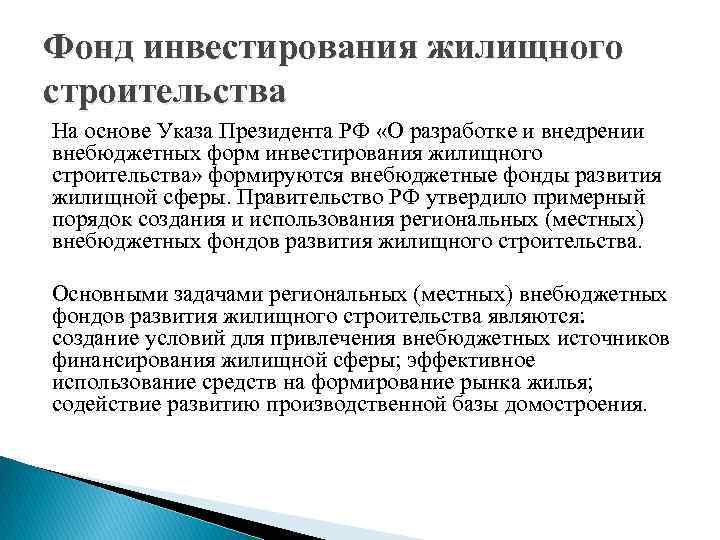 Фонд инвестирования жилищного строительства

На основе Указа Президента РФ «О разработке и внедрении внебюджетных форм инвестирования жилищного строительства» формируются внебюджетные фонды развития жилищной сферы. Правительство РФ утвердило примерный порядок создания и использования региональных (местных) внебюджетных фондов развития жилищного строительства.

Основными задачами региональных (местных) внебюджетных фондов развития жилищного строительства являются: создание условий для привлечения внебюджетных источников финансирования жилищной сферы; эффективное использование средств на формирование рынка жилья; содействие развитию производственной базы домостроения.